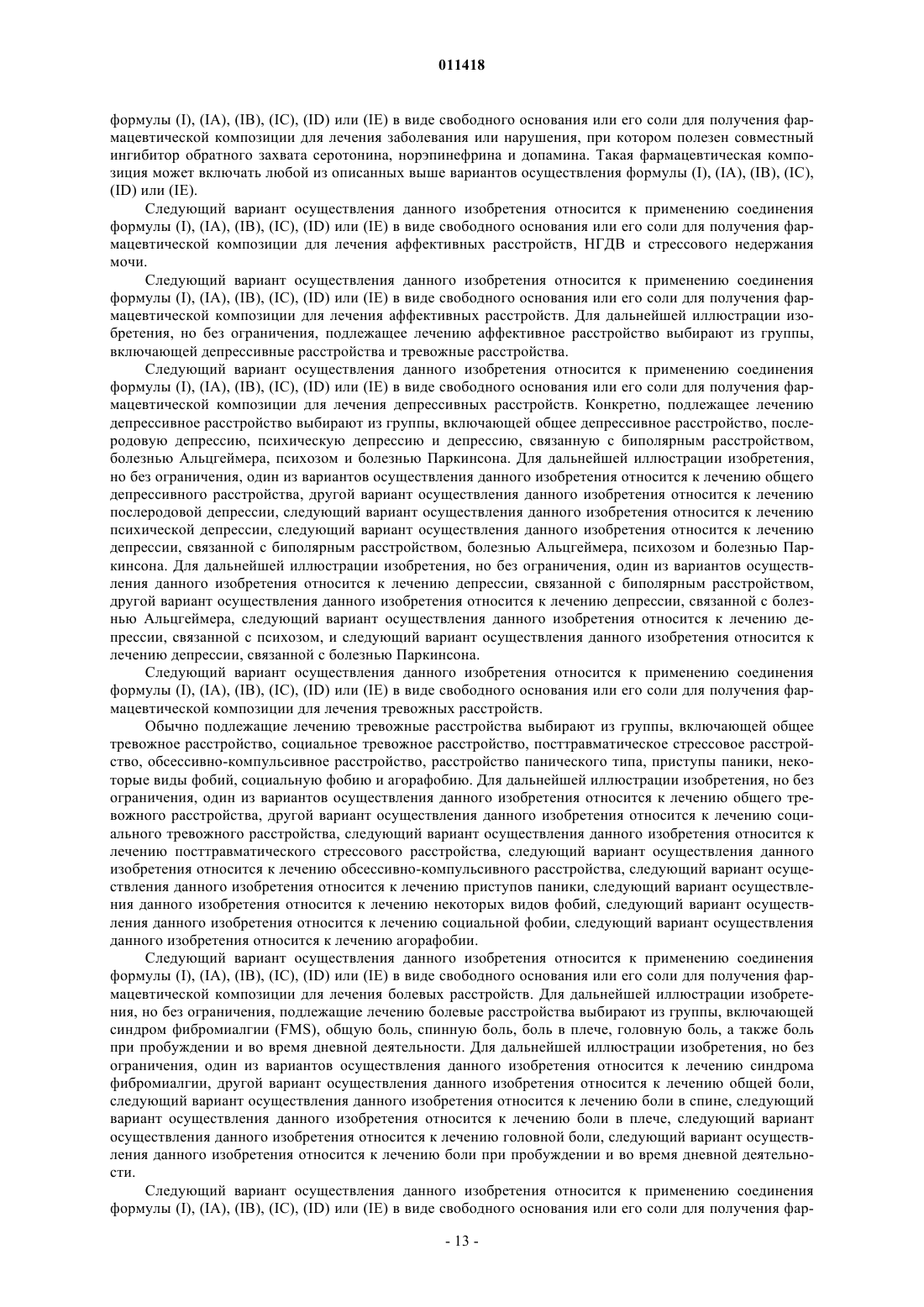 011418

формулы (I), (IA), (IB), (IC), (ID) или (IE) в виде свободного основания или его соли для получения фармацевтической композиции для лечения заболевания или нарушения, при котором полезен совместный ингибитор обратного захвата серотонина, норэпинефрина и допамина. Такая фармацевтическая композиция может включать любой из описанных выше вариантов осуществления формулы (I), (IA), (IB), (IC), (ID) или (IE).

Следующий вариант осуществления данного изобретения относится к применению соединения формулы (I), (IA), (IB), (IC), (ID) или (IE) в виде свободного основания или его соли для получения фармацевтической композиции для лечения аффективных расстройств, НГДВ и стрессового недержания мочи.

Следующий вариант осуществления данного изобретения относится к применению соединения формулы (I), (IA), (IB), (IC), (ID) или (IE) в виде свободного основания или его соли для получения фармацевтической композиции для лечения аффективных расстройств. Для дальнейшей иллюстрации изобретения, но без ограничения, подлежащее лечению аффективное расстройство выбирают из группы, включающей депрессивные расстройства и тревожные расстройства.

Следующий вариант осуществления данного изобретения относится к применению соединения формулы (I), (IA), (IB), (IC), (ID) или (IE) в виде свободного основания или его соли для получения фармацевтической композиции для лечения депрессивных расстройств. Конкретно, подлежащее лечению депрессивное расстройство выбирают из группы, включающей общее депрессивное расстройство, послеродовую депрессию, психическую депрессию и депрессию, связанную с биполярным расстройством, болезнью Альцгеймера, психозом и болезнью Паркинсона. Для дальнейшей иллюстрации изобретения, но без ограничения, один из вариантов осуществления данного изобретения относится к лечению общего депрессивного расстройства, другой вариант осуществления данного изобретения относится к лечению послеродовой депрессии, следующий вариант осуществления данного изобретения относится к лечению психической депрессии, следующий вариант осуществления данного изобретения относится к лечению депрессии, связанной с биполярным расстройством, болезнью Альцгеймера, психозом и болезнью Паркинсона. Для дальнейшей иллюстрации изобретения, но без ограничения, один из вариантов осуществления данного изобретения относится к лечению депрессии, связанной с биполярным расстройством, другой вариант осуществления данного изобретения относится к лечению депрессии, связанной с болезнью Альцгеймера, следующий вариант осуществления данного изобретения относится к лечению депрессии, связанной с психозом, и следующий вариант осуществления данного изобретения относится к лечению депрессии, связанной с болезнью Паркинсона.

Следующий вариант осуществления данного изобретения относится к применению соединения формулы (I), (IA), (IB), (IC), (ID) или (IE) в виде свободного основания или его соли для получения фармацевтической композиции для лечения тревожных расстройств.

Обычно подлежащие лечению тревожные расстройства выбирают из группы, включающей общее тревожное расстройство, социальное тревожное расстройство, посттравматическое стрессовое расстройство, обсессивно-компульсивное расстройство, расстройство панического типа, приступы паники, некоторые виды фобий, социальную фобию и агорафобию. Для дальнейшей иллюстрации изобретения, но без ограничения, один из вариантов осуществления данного изобретения относится к лечению общего тревожного расстройства, другой вариант осуществления данного изобретения относится к лечению социального тревожного расстройства, следующий вариант осуществления данного изобретения относится к лечению посттравматического стрессового расстройства, следующий вариант осуществления данного изобретения относится к лечению обсессивно-компульсивного расстройства, следующий вариант осуществления данного изобретения относится к лечению приступов паники, следующий вариант осуществления данного изобретения относится к лечению некоторых видов фобий, следующий вариант осуществления данного изобретения относится к лечению социальной фобии, следующий вариант осуществления данного изобретения относится к лечению агорафобии.

Следующий вариант осуществления данного изобретения относится к применению соединения формулы (I), (IA), (IB), (IC), (ID) или (IE) в виде свободного основания или его соли для получения фармацевтической композиции для лечения болевых расстройств. Для дальнейшей иллюстрации изобретения, но без ограничения, подлежащие лечению болевые расстройства выбирают из группы, включающей синдром фибромиалгии (FMS), общую боль, спинную боль, боль в плече, головную боль, а также боль при пробуждении и во время дневной деятельности. Для дальнейшей иллюстрации изобретения, но без ограничения, один из вариантов осуществления данного изобретения относится к лечению синдрома фибромиалгии, другой вариант осуществления данного изобретения относится к лечению общей боли, следующий вариант осуществления данного изобретения относится к лечению боли в спине, следующий вариант осуществления данного изобретения относится к лечению боли в плече, следующий вариант осуществления данного изобретения относится к лечению головной боли, следующий вариант осуществления данного изобретения относится к лечению боли при пробуждении и во время дневной деятельности.

Следующий вариант осуществления данного изобретения относится к применению соединения формулы (I), (IA), (IB), (IC), (ID) или (IE) в виде свободного основания или его соли для получения фар-

- 13 -